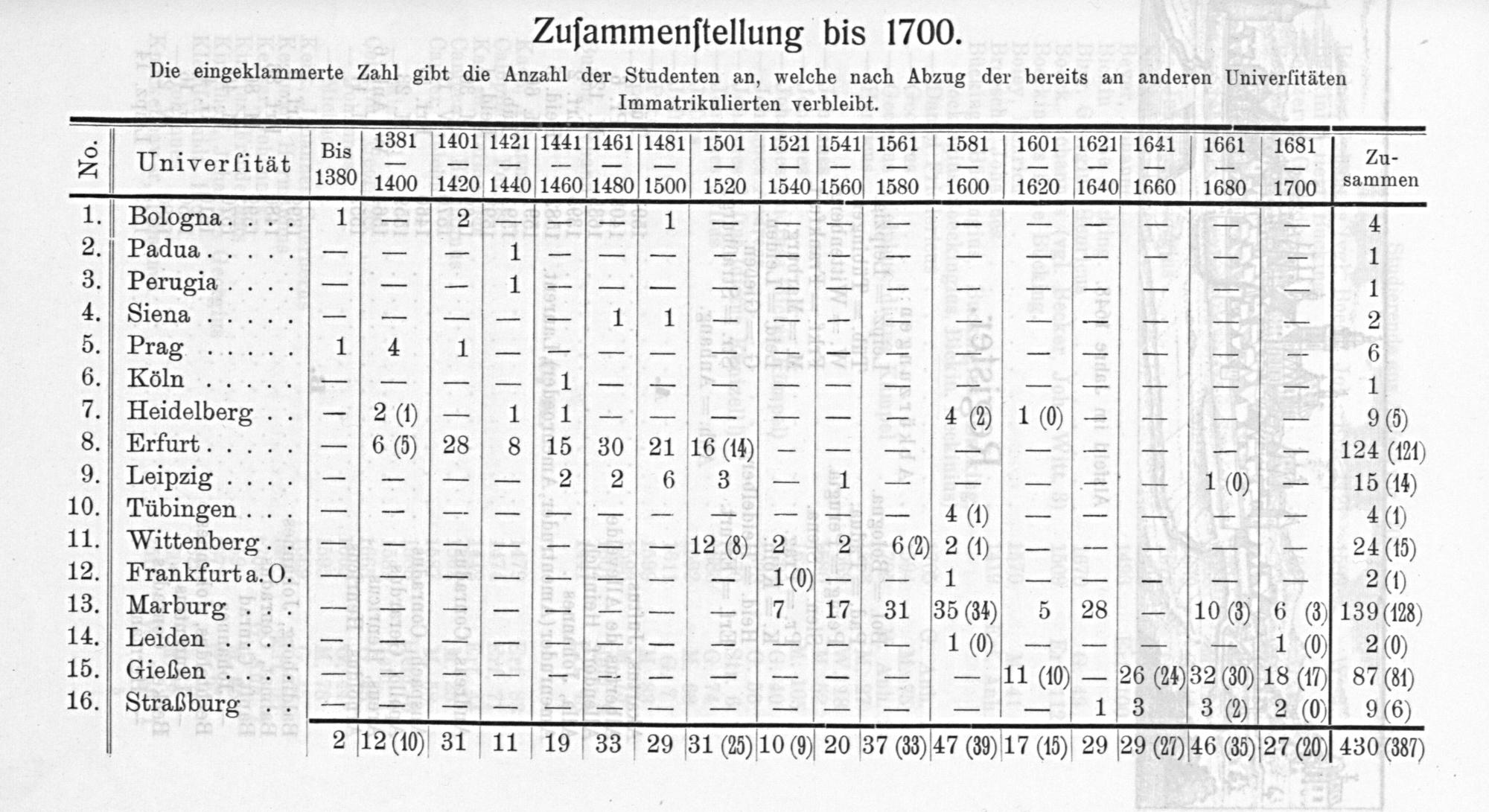 Zuſammenſtellung bis 1700.

Die eingeklammerte Zahl gibt die Anzahl der Studenten an, welche nach Abzug der bereits an anderen Univerſitäten Immatrikulierten verbleibt.

| No. | Univerſität | Bis 1380 | 1381 — 1400 | 1401 — 1420 | 1421 — 1440 | 1441 — 1460 | 1461 — 1480 | 1481 — 1500 | 1501 — 1520 | 1521 — 1540 | 1541 — 1560 | 1561 — 1580 | 1581 — 1600 | 1601 — 1620 | 1621 — 1640 | 1641 — 1660 | 1661 — 1680 | 1681 — 1700 | Zusammen |
|---|---|---|---|---|---|---|---|---|---|---|---|---|---|---|---|---|---|---|---|
| 1. | Bologna . . . . | 1 | — | 2 | — | — | — | 1 | — | — | — | — | — | — | — | — | — | — | 4 |
| 2. | Padua . . . . . | — | — | — | 1 | — | — | — | — | — | — | — | — | — | — | — | — | — | 1 |
| 3. | Perugia . . . . | — | — | — | 1 | — | — | — | — | — | — | — | — | — | — | — | — | — | 1 |
| 4. | Siena . . . . . | — | — | — | — | — | 1 | 1 | — | — | — | — | — | — | — | — | — | — | 2 |
| 5. | Prag . . . . . | 1 | 4 | 1 | — | — | — | — | — | — | — | — | — | — | — | — | — | — | 6 |
| 6. | Köln . . . . . | — | — | — | — | 1 | — | — | — | — | — | — | — | — | — | — | — | — | 1 |
| 7. | Heidelberg . . | — | 2 (1) | — | 1 | 1 | — | — | — | — | — | — | 4 (2) | 1 (0) | — | — | — | — | 9 (5) |
| 8. | Erfurt . . . . . | — | 6 (5) | 28 | 8 | 15 | 30 | 21 | 16 (14) | — | — | — | — | — | — | — | — | — | 124 (121) |
| 9. | Leipzig . . . . | — | — | — | — | 2 | 2 | 6 | 3 | — | 1 | — | — | — | — | — | 1 (0) | — | 15 (14) |
| 10. | Tübingen . . . | — | — | — | — | — | — | — | — | — | — | — | 4 (1) | — | — | — | — | — | 4 (1) |
| 11. | Wittenberg . . | — | — | — | — | — | — | — | 12 (8) | 2 | 2 | 6 (2) | 2 (1) | — | — | — | — | — | 24 (15) |
| 12. | Frankfurt a. O. | — | — | — | — | — | — | — | — | 1 (0) | — | — | 1 | — | — | — | — | — | 2 (1) |
| 13. | Marburg . . . | — | — | — | — | — | — | — | — | 7 | 17 | 31 | 35 (34) | 5 | 28 | — | 10 (3) | 6 (3) | 139 (128) |
| 14. | Leiden . . . . | — | — | — | — | — | — | — | — | — | — | — | 1 (0) | — | — | — | — | 1 (0) | 2 (0) |
| 15. | Gießen . . . . | — | — | — | — | — | — | — | — | — | — | — | — | 11 (10) | — | 26 (24) | 32 (30) | 18 (17) | 87 (81) |
| 16. | Straßburg . . | — | — | — | — | — | — | — | — | — | — | — | — | — | 1 | 3 | 3 (2) | 2 (0) | 9 (6) |
| | | 2 | 12 (10) | 31 | 11 | 19 | 33 | 29 | 31 (25) | 10 (9) | 20 | 37 (33) | 47 (39) | 17 (15) | 29 | 29 (27) | 46 (35) | 27 (20) | 430 (387) |